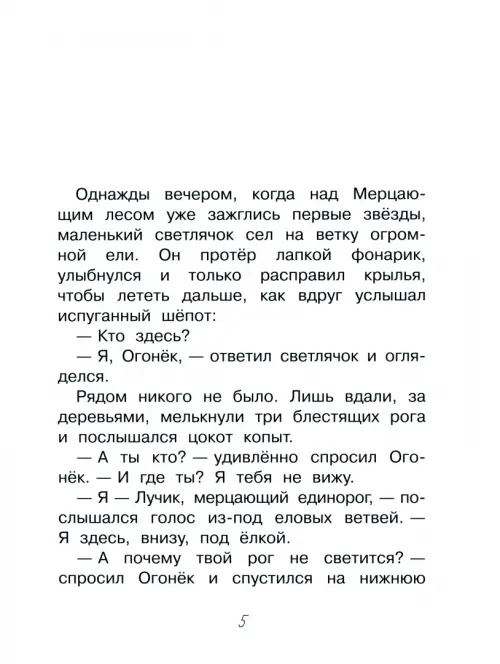 Однажды вечером, когда над Мерцающим лесом уже зажглись первые звёзды, маленький светлячок сел на ветку огромной ели. Он протёр лапкой фонарик, улыбнулся и только расправил крылья, чтобы лететь дальше, как вдруг услышал испуганный шёпот:

— Кто здесь?

— Я, Огонёк, — ответил светлячок и огляделся.

Рядом никого не было. Лишь вдали, за деревьями, мелькнули три блестящих рога и послышался цокот копыт.

— А ты кто? — удивлённо спросил Огонёк. — И где ты? Я тебя не вижу.

— Я — Лучик, мерцающий единорог, — послышался голос из-под еловых ветвей. — Я здесь, внизу, под ёлкой.

— А почему твой рог не светится? — спросил Огонёк и спустился на нижнюю

5